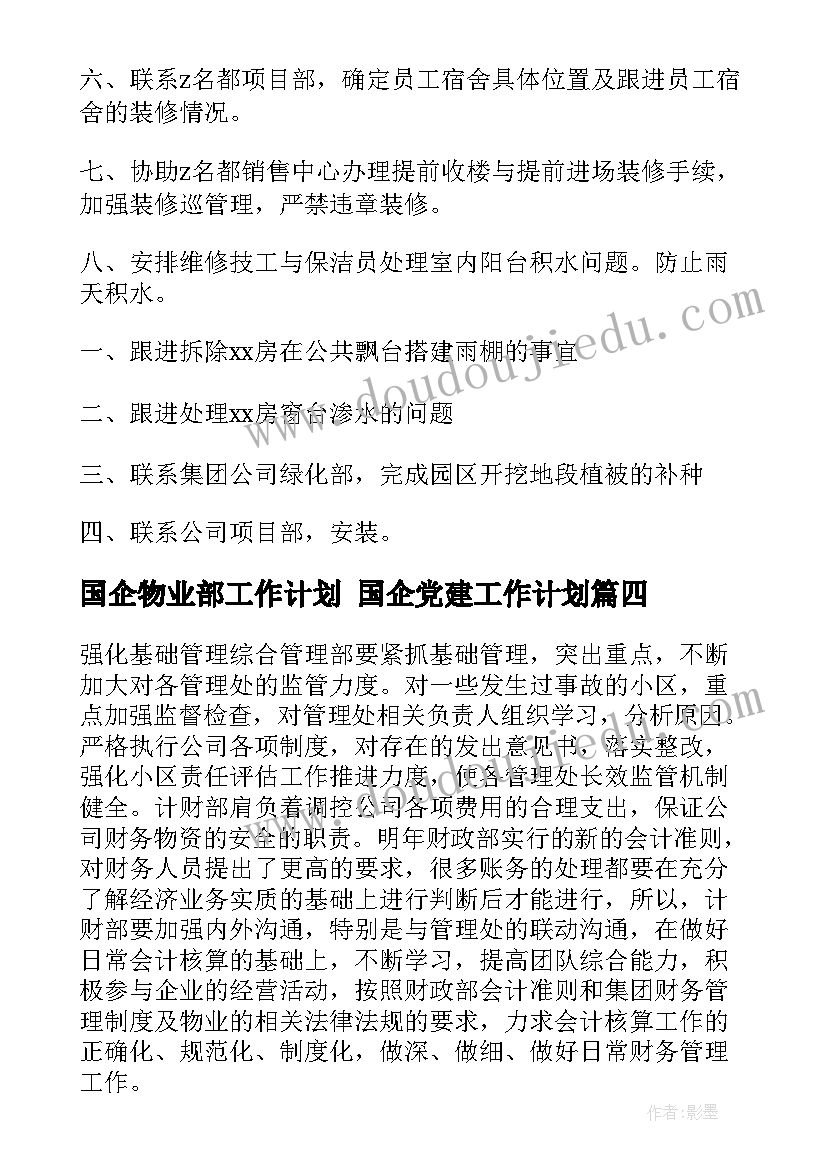 六、联系z名都项目部，确定员工宿舍具体位置及跟进员工宿舍的装修情况。

七、协助z名都销售中心办理提前收楼与提前进场装修手续，加强装修巡管理，严禁违章装修。

八、安排维修技工与保洁员处理室内阳台积水问题。防止雨天积水。

一、跟进拆除xx房在公共飘台搭建雨棚的事宜

二、跟进处理xx房窗台渗水的问题

三、联系集团公司绿化部，完成园区开挖地段植被的补种

四、联系公司项目部，安装。

国企物业部工作计划 国企党建工作计划篇四

强化基础管理综合管理部要紧抓基础管理，突出重点，不断加大对各管理处的监管力度。对一些发生过事故的小区，重点加强监督检查，对管理处相关负责人组织学习，分析原因。严格执行公司各项制度，对存在的发出意见书，落实整改，强化小区责任评估工作推进力度，使各管理处长效监管机制健全。计财部肩负着调控公司各项费用的合理支出，保证公司财务物资的安全的职责。明年财政部实行的新的会计准则，对财务人员提出了更高的要求，很多账务的处理都要在充分了解经济业务实质的基础上进行判断后才能进行，所以，计财部要加强内外沟通，特别是与管理处的联动沟通，在做好日常会计核算的基础上，不断学习，提高团队综合能力，积极参与企业的经营活动，按照财政部会计准则和集团财务管理制度及物业的相关法律法规的要求，力求会计核算工作的正确化、规范化、制度化，做深、做细、做好日常财务管理工作。

www.doudoujiedu.com

作者:影墨